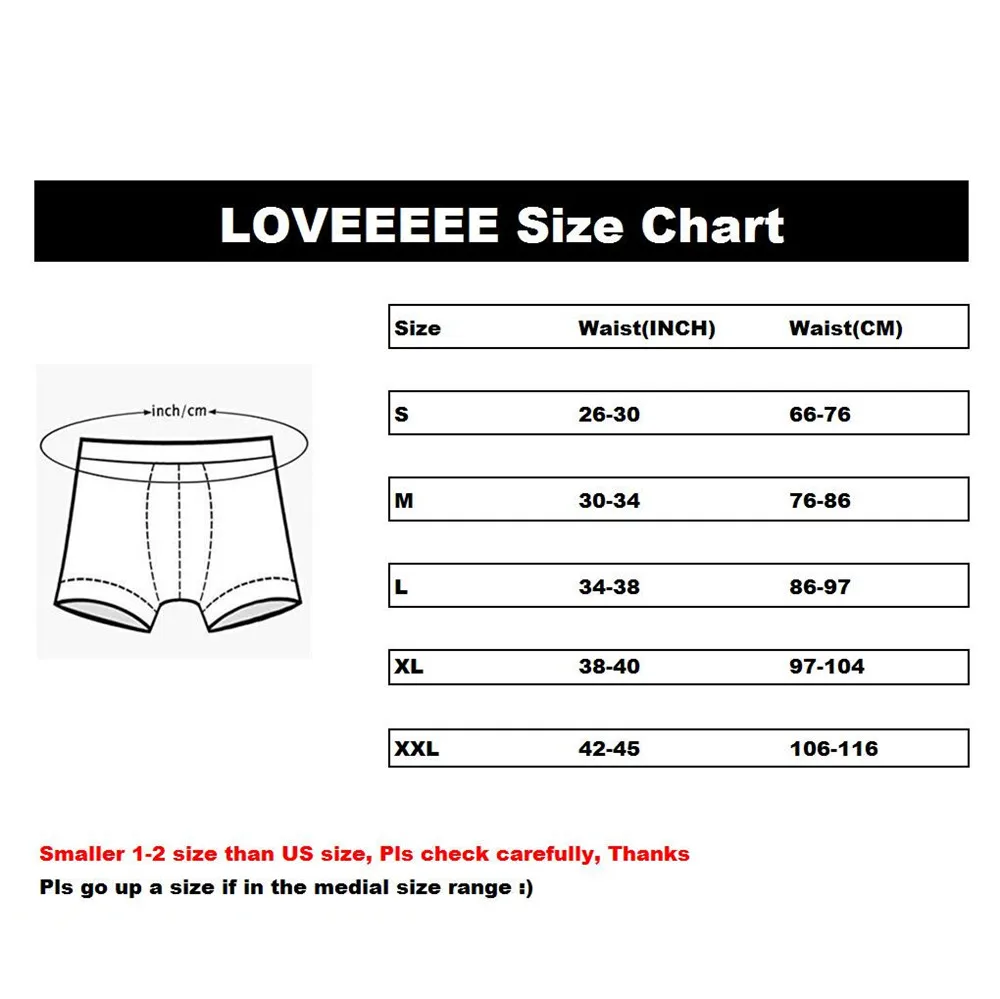 LOVEEEEE Size Chart

inch/cm

| Size | Waist(INCH) | Waist(CM) |
|---|---|---|
| S | 26-30 | 66-76 |
| M | 30-34 | 76-86 |
| L | 34-38 | 86-97 |
| XL | 38-40 | 97-104 |
| XXL | 42-45 | 106-116 |

Smaller 1-2 size than US size, Pls check carefully, Thanks
Pls go up a size if in the medial size range :)